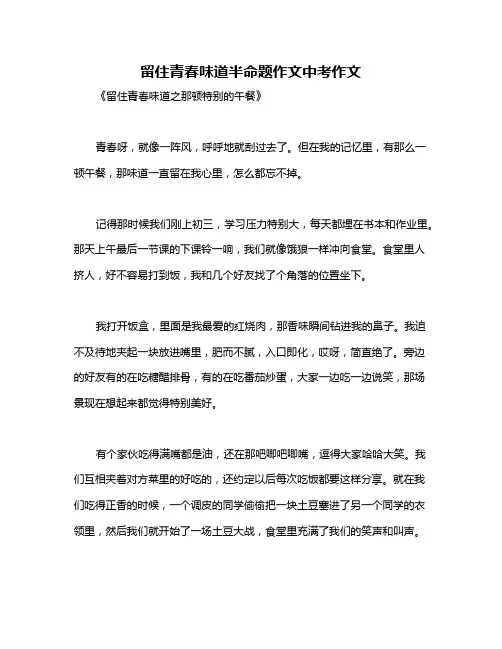 留住青春味道半命题作文中考作文

《留住青春味道之那顿特别的午餐》

青春呀，就像一阵风，呼呼地就刮过去了。但在我的记忆里，有那么一顿午餐，那味道一直留在我心里，怎么都忘不掉。

记得那时候我们刚上初三，学习压力特别大，每天都埋在书本和作业里。那天上午最后一节课的下课铃一响，我们就像饿狼一样冲向食堂。食堂里人挤人，好不容易打到饭，我和几个好友找了个角落的位置坐下。

我打开饭盒，里面是我最爱的红烧肉，那香味瞬间钻进我的鼻子。我迫不及待地夹起一块放进嘴里，肥而不腻，入口即化，哎呀，简直绝了。旁边的好友有的在吃糖醋排骨，有的在吃番茄炒蛋，大家一边吃一边说笑，那场景现在想起来都觉得特别美好。

有个家伙吃得满嘴都是油，还在那吧唧吧唧嘴，逗得大家哈哈大笑。我们互相夹着对方菜里的好吃的，还约定以后每次吃饭都要这样分享。就在我们吃得正香的时候，一个调皮的同学偷偷把一块土豆塞进了另一个同学的衣领里，然后我们就开始了一场土豆大战，食堂里充满了我们的笑声和叫声。